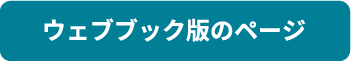 ウェブブック版のページ